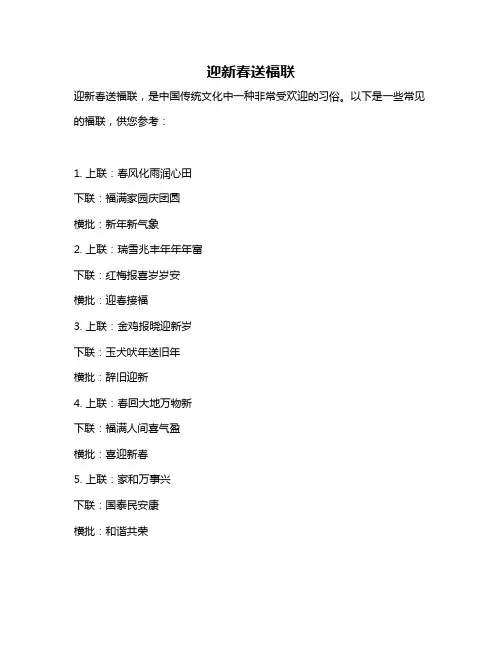 迎新春送福联

迎新春送福联，是中国传统文化中一种非常受欢迎的习俗。以下是一些常见的福联，供您参考：

1. 上联：春风化雨润心田

下联：福满家园庆团圆

横批：新年新气象

2. 上联：瑞雪兆丰年年年富

下联：红梅报喜岁岁安

横批：迎春接福

3. 上联：金鸡报晓迎新岁

下联：玉犬吠年送旧年

横批：辞旧迎新

4. 上联：春回大地万物新

下联：福满人间喜气盈

横批：喜迎新春

5. 上联：家和万事兴

下联：国泰民安康

横批：和谐共荣